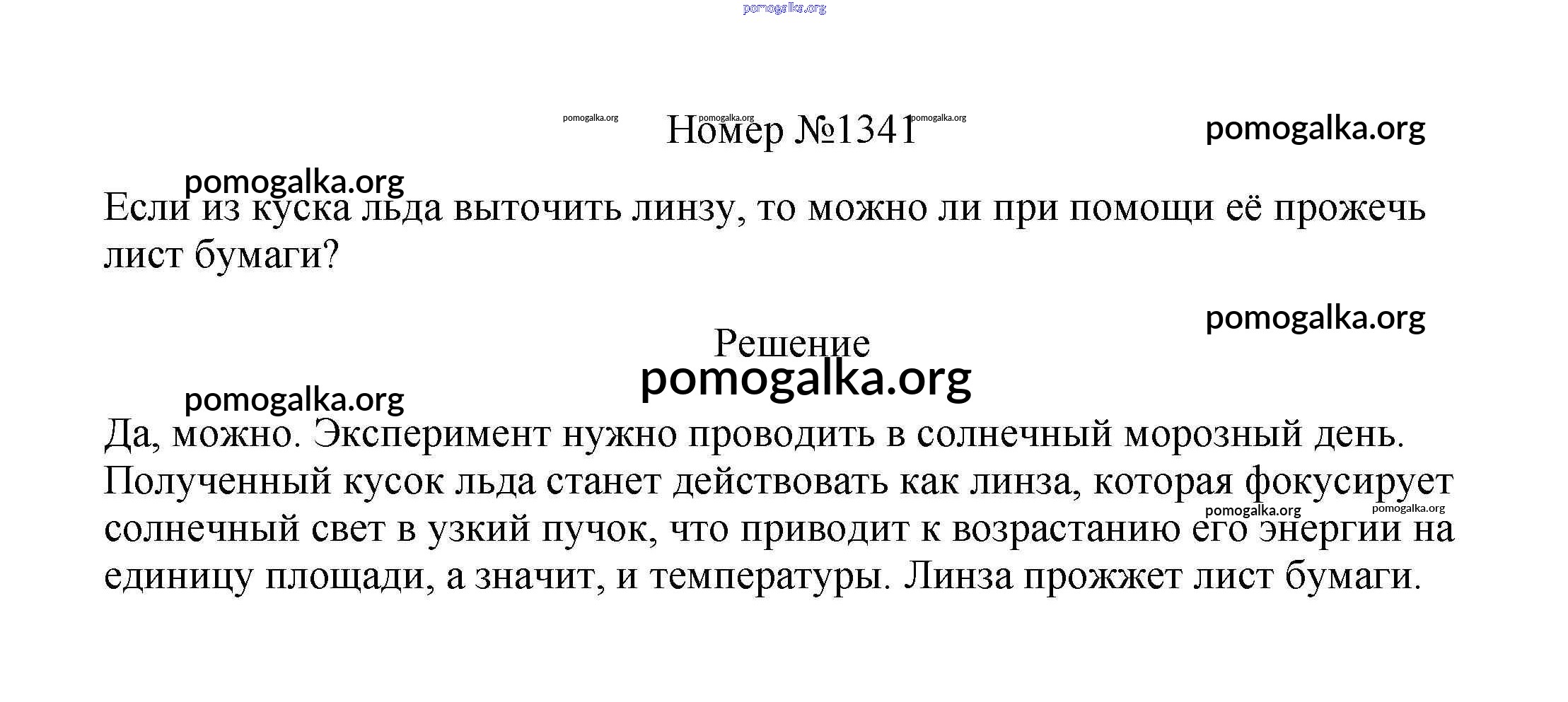 Номер №1341

Если из куска льда выточить линзу, то можно ли при помощи её прожечь лист бумаги?

Решение

Да, можно. Эксперимент нужно проводить в солнечный морозный день. Полученный кусок льда станет действовать как линза, которая фокусирует солнечный свет в узкий пучок, что приводит к возрастанию его энергии на единицу площади, а значит, и температуры. Линза прожжет лист бумаги.

pomogalka.org